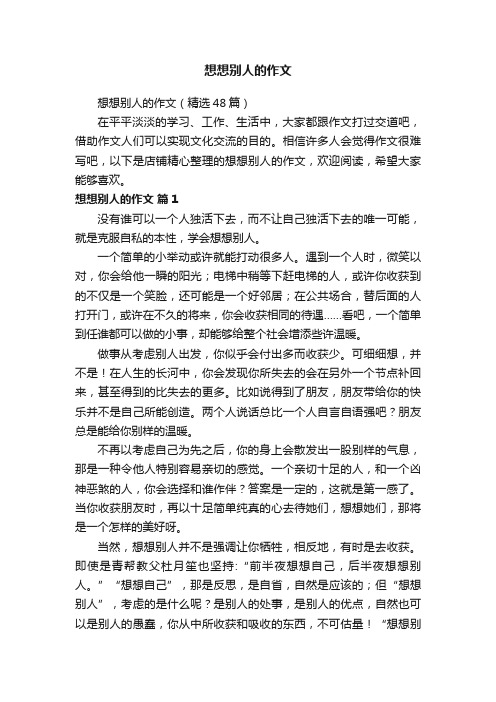 想想别人的作文

想想别人的作文（精选48篇）

在平平淡淡的学习、工作、生活中，大家都跟作文打过交道吧，借助作文人们可以实现文化交流的目的。相信许多人会觉得作文很难写吧，以下是店铺精心整理的想想别人的作文，欢迎阅读，希望大家能够喜欢。

想想别人的作文 篇1

没有谁可以一个人独活下去，而不让自己独活下去的唯一可能，就是克服自私的本性，学会想想别人。

一个简单的小举动或许就能打动很多人。遇到一个人时，微笑以对，你会给他一瞬的阳光；电梯中稍等下赶电梯的人，或许你收获到的不仅是一个笑脸，还可能是一个好邻居；在公共场合，替后面的人打开门，或许在不久的将来，你会收获相同的待遇......看吧，一个简单到任谁都可以做的小事，却能够给整个社会增添些许温暖。

做事从考虑别人出发，你似乎会付出多而收获少。可细细想，并不是！在人生的长河中，你会发现你所失去的会在另外一个节点补回来，甚至得到的比失去的更多。比如说得到了朋友，朋友带给你的快乐并不是自己所能创造。两个人说话总比一个人自言自语强吧？朋友总是能给你别样的温暖。

不再以考虑自己为先之后，你的身上会散发出一股别样的气息，那是一种令他人特别容易亲切的感觉。一个亲切十足的人，和一个凶神恶煞的人，你会选择和谁作伴？答案是一定的，这就是第一感了。当你收获朋友时，再以十足简单纯真的心去待她们，想想她们，那将是一个怎样的美好呀。

当然，想想别人并不是强调让你牺牲，相反地，有时是去收获。即使是青帮教父杜月笙也坚持:“前半夜想想自己，后半夜想想别人。”“想想自己”，那是反思，是自省，自然是应该的；但“想想别人”，考虑的是什么呢？是别人的处事，是别人的优点，自然也可以是别人的愚蠢，你从中所收获和吸收的东西，不可估量！“想想别